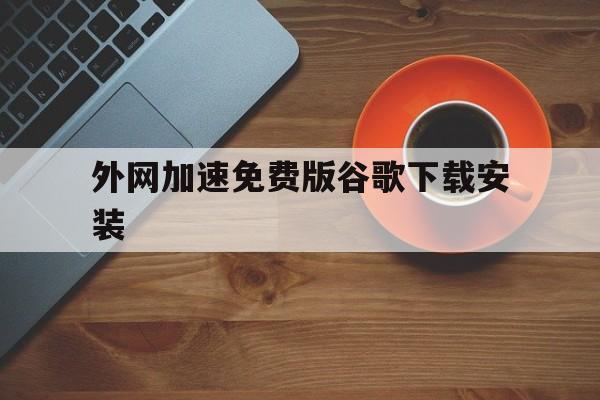 外网加速免费版谷歌下载安装